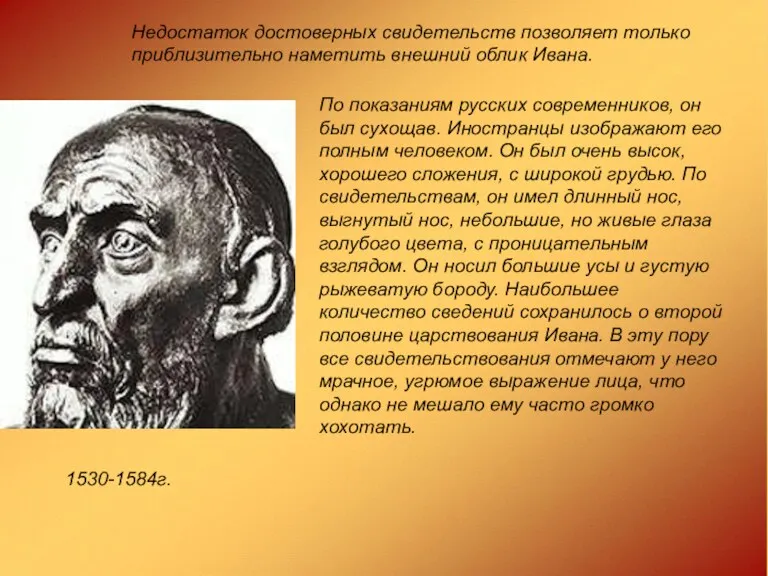 Недостаток достоверных свидетельств позволяет только приблизительно наметить внешний облик Ивана.

По показаниям русских современников, он был сухощав. Иностранцы изображают его полным человеком. Он был очень высок, хорошего сложения, с широкой грудью. По свидетельствам, он имел длинный нос, выгнутый нос, небольшие, но живые глаза голубого цвета, с проницательным взглядом. Он носил большие усы и густую рыжеватую бороду. Наибольшее количество сведений сохранилось о второй половине царствования Ивана. В эту пору все свидетельствования отмечают у него мрачное, угрюмое выражение лица, что однако не мешало ему часто громко хохотать.

1530-1584г.